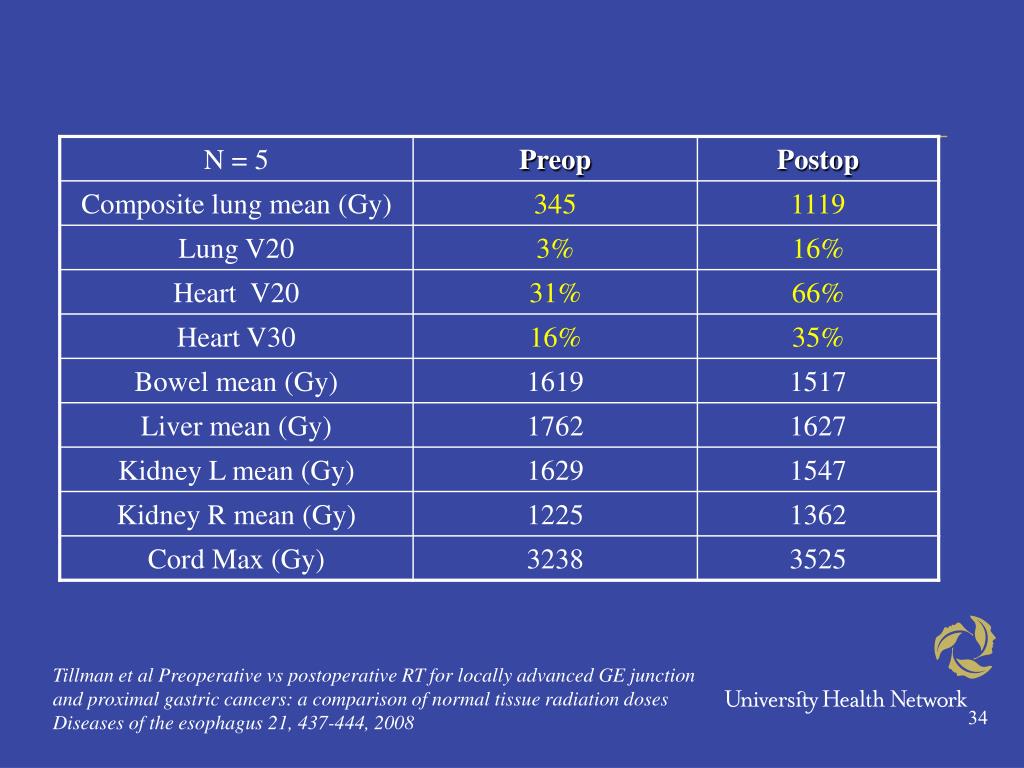 | N = 5 | Preop | Postop |
|---|---|---|
| Composite lung mean (Gy) | 345 | 1119 |
| Lung V20 | 3% | 16% |
| Heart V20 | 31% | 66% |
| Heart V30 | 16% | 35% |
| Bowel mean (Gy) | 1619 | 1517 |
| Liver mean (Gy) | 1762 | 1627 |
| Kidney L mean (Gy) | 1629 | 1547 |
| Kidney R mean (Gy) | 1225 | 1362 |
| Cord Max (Gy) | 3238 | 3525 |

Tillman et al Preoperative vs postoperative RT for locally advanced GE junction and proximal gastric cancers: a comparison of normal tissue radiation doses Diseases of the esophagus 21, 437-444, 2008

University Health Network

34